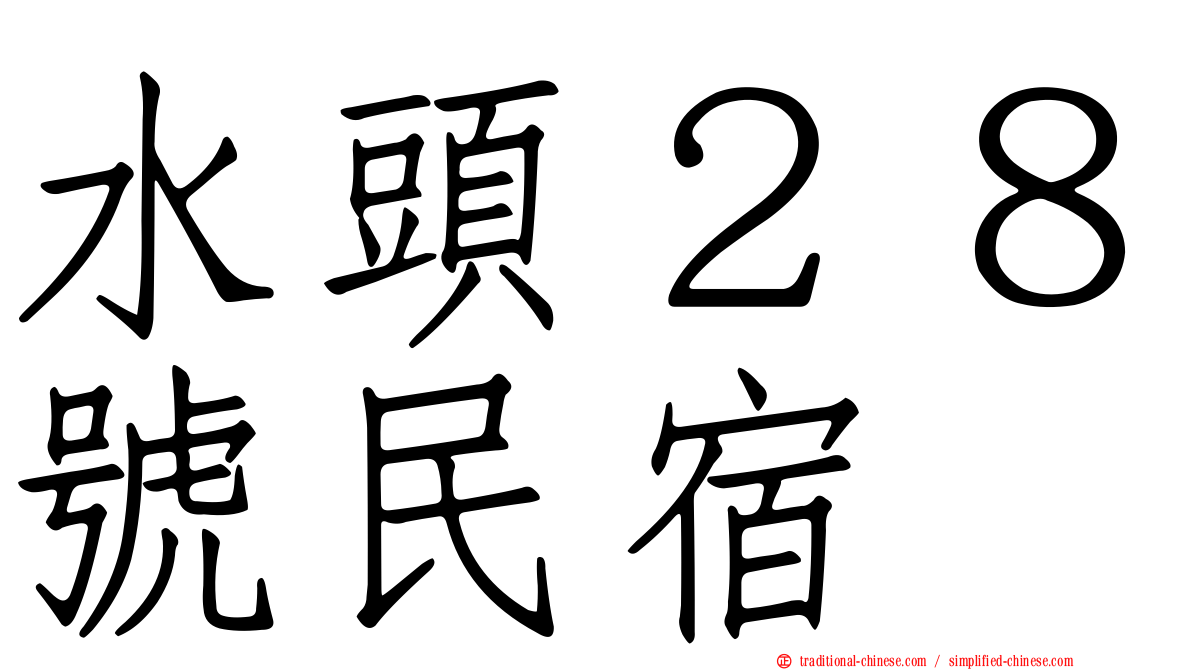 水頭２８號民宿

㊣ traditional-chinese.com / simplified-chinese.com